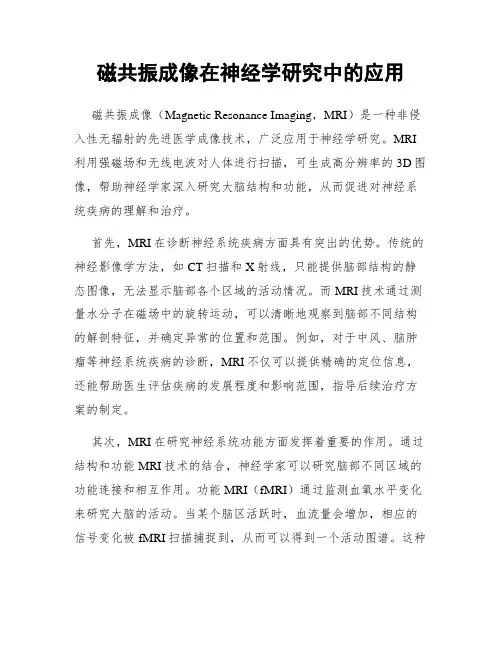 磁共振成像在神经学研究中的应用

磁共振成像（Magnetic Resonance Imaging，MRI）是一种非侵入性无辐射的先进医学成像技术，广泛应用于神经学研究。MRI利用强磁场和无线电波对人体进行扫描，可生成高分辨率的3D图像，帮助神经学家深入研究大脑结构和功能，从而促进对神经系统疾病的理解和治疗。

首先，MRI在诊断神经系统疾病方面具有突出的优势。传统的神经影像学方法，如CT扫描和X射线，只能提供脑部结构的静态图像，无法显示脑部各个区域的活动情况。而MRI技术通过测量水分子在磁场中的旋转运动，可以清晰地观察到脑部不同结构的解剖特征，并确定异常的位置和范围。例如，对于中风、脑肿瘤等神经系统疾病的诊断，MRI不仅可以提供精确的定位信息，还能帮助医生评估疾病的发展程度和影响范围，指导后续治疗方案的制定。

其次，MRI在研究神经系统功能方面发挥着重要的作用。通过结构和功能MRI技术的结合，神经学家可以研究脑部不同区域的功能连接和相互作用。功能MRI（fMRI）通过监测血氧水平变化来研究大脑的活动。当某个脑区活跃时，血流量会增加，相应的信号变化被fMRI扫描捕捉到，从而可以得到一个活动图谱。这种